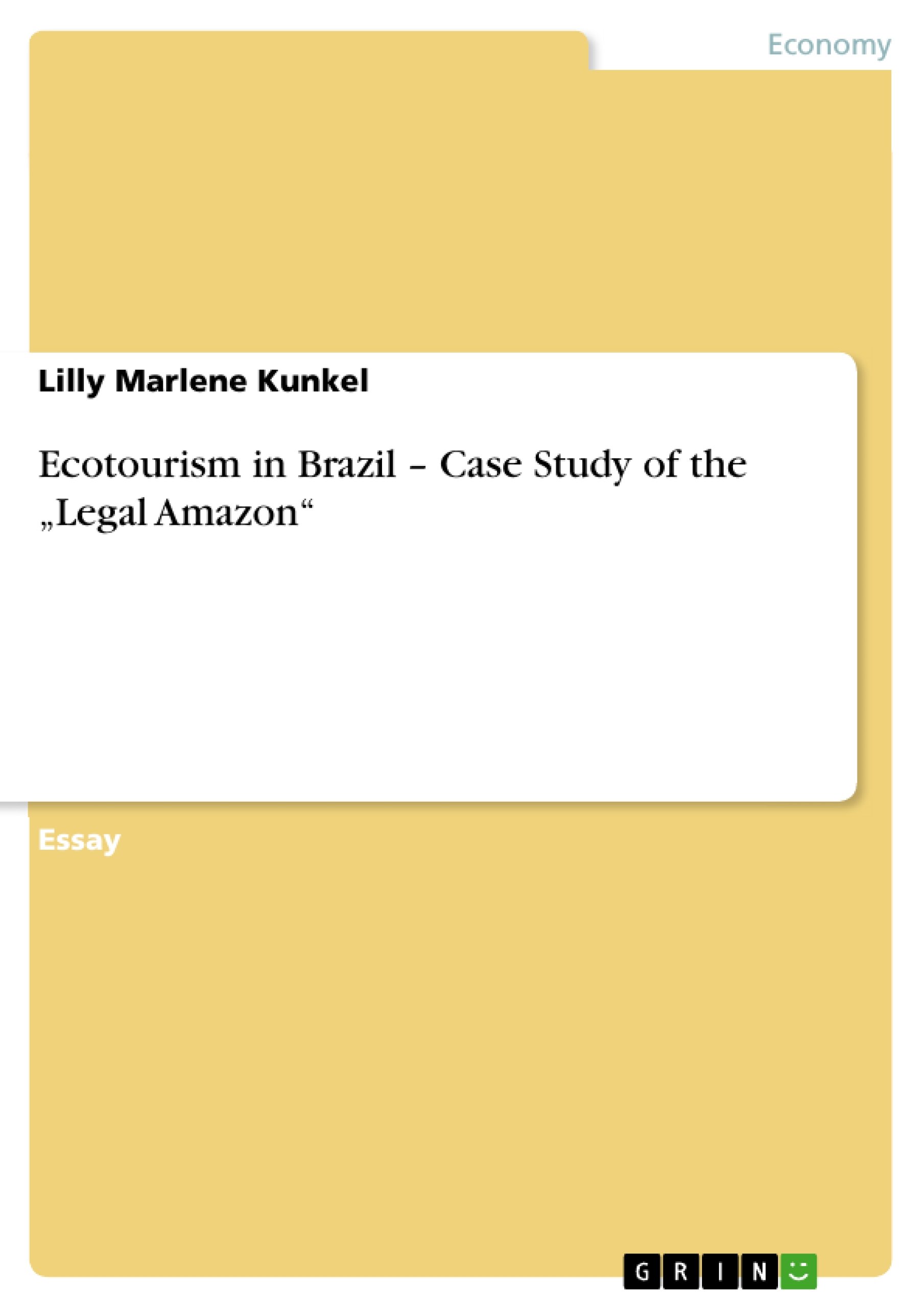 Economy

Lilly Marlene Kunkel

Ecotourism in Brazil – Case Study of the „Legal Amazon“

Essay

GRIN